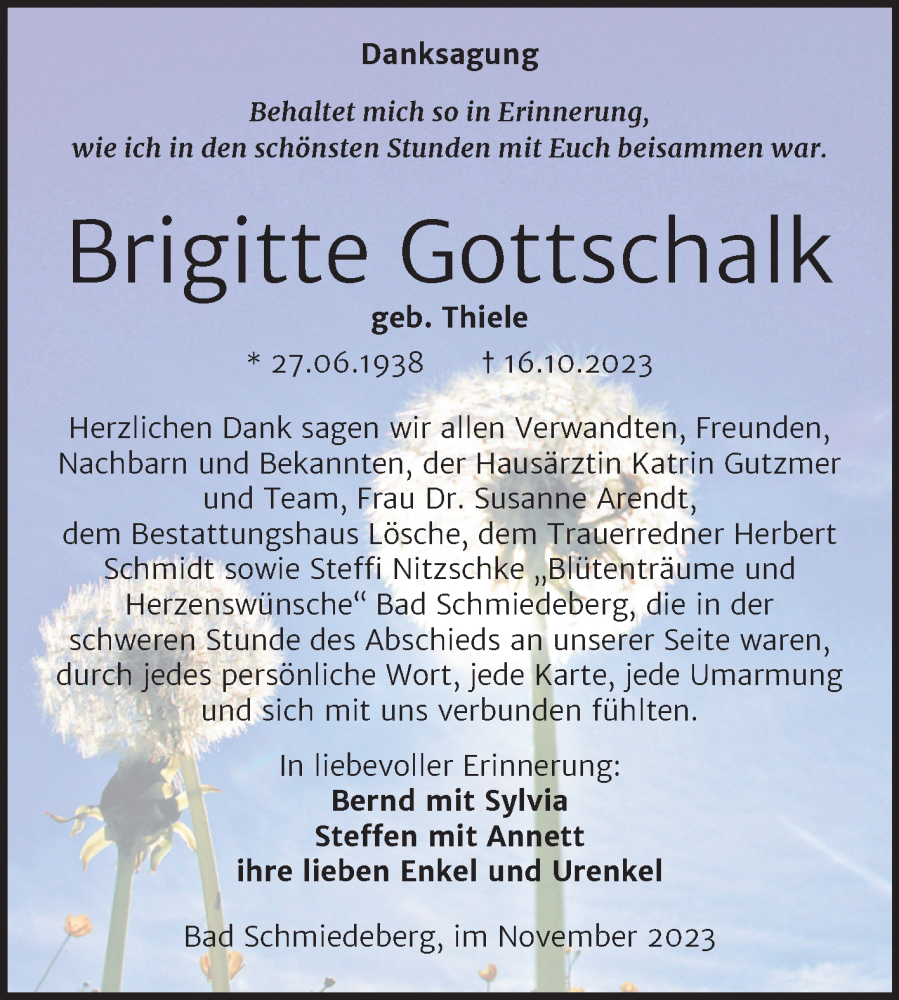 Danksagung

Behaltet mich so in Erinnerung,
wie ich in den schönsten Stunden mit Euch beisammen war.

Brigitte Gottschalk

geb. Thiele

* 27.06.1938 † 16.10.2023

Herzlichen Dank sagen wir allen Verwandten, Freunden, Nachbarn und Bekannten, der Hausärztin Katrin Gutzmer und Team, Frau Dr. Susanne Arendt, dem Bestattungshaus Lösche, dem Trauerredner Herbert Schmidt sowie Steffi Nitzschke „Blütenträume und Herzenswünsche“ Bad Schmiedeberg, die in der schweren Stunde des Abschieds an unserer Seite waren, durch jedes persönliche Wort, jede Karte, jede Umarmung und sich mit uns verbunden fühlten.

In liebevoller Erinnerung:
Bernd mit Sylvia
Steffen mit Annett
ihre lieben Enkel und Urenkel

Bad Schmiedeberg, im November 2023